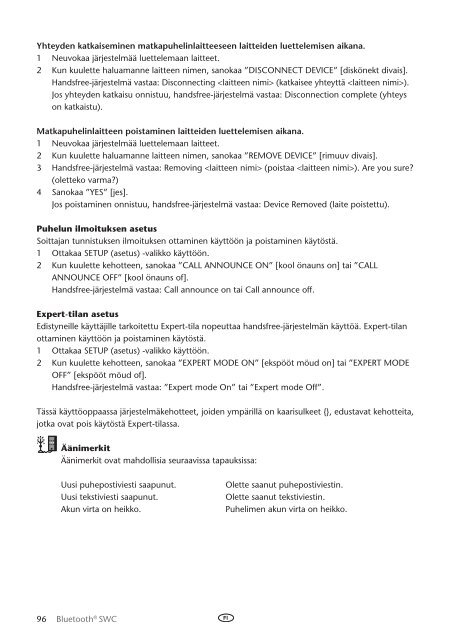 **Yhteyden katkaiseminen matkapuhelinlaitteeseen laitteiden luettelemisen aikana.**
1 Neuvokaa järjestelmää luettelemaan laitteet.
2 Kun kuulette haluamanne laitteen nimen, sanokaa "DISCONNECT DEVICE" [diskönekt divais]. Handsfree-järjestelmä vastaa: Disconnecting <laitteen nimi> (katkaisee yhteyttä <laitteen nimi>). Jos yhteyden katkaisu onnistuu, handsfree-järjestelmä vastaa: Disconnection complete (yhteys on katkaistu).

**Matkapuhelinlaitteen poistaminen laitteiden luettelemisen aikana.**
1 Neuvokaa järjestelmää luettelemaan laitteet.
2 Kun kuulette haluamanne laitteen nimen, sanokaa "REMOVE DEVICE" [rimuuv divais].
3 Handsfree-järjestelmä vastaa: Removing <laitteen nimi> (poistaa <laitteen nimi>). Are you sure? (oletteko varma?)
4 Sanokaa "YES" [jes]. Jos poistaminen onnistuu, handsfree-järjestelmä vastaa: Device Removed (laite poistettu).

**Puhelun ilmoituksen asetus**
Soittajan tunnistuksen ilmoituksen ottaminen käyttöön ja poistaminen käytöstä.
1 Ottakaa SETUP (asetus) -valikko käyttöön.
2 Kun kuulette kehotteen, sanokaa "CALL ANNOUNCE ON" [kool önauns on] tai "CALL ANNOUNCE OFF" [kool önauns of]. Handsfree-järjestelmä vastaa: Call announce on tai Call announce off.

**Expert-tilan asetus**
Edistyneille käyttäjille tarkoitettu Expert-tila nopeuttaa handsfree-järjestelmän käyttöä. Expert-tilan ottaminen käyttöön ja poistaminen käytöstä.
1 Ottakaa SETUP (asetus) -valikko käyttöön.
2 Kun kuulette kehotteen, sanokaa "EXPERT MODE ON" [ekspööt möud on] tai "EXPERT MODE OFF" [ekspööt möud of]. Handsfree-järjestelmä vastaa: "Expert mode On" tai "Expert mode Off".

Tässä käyttöoppaassa järjestelmäkehotteet, joiden ympärillä on kaarisulkeet {}, edustavat kehotteita, jotka ovat pois käytöstä Expert-tilassa.

**Äänimerkit**
Äänimerkit ovat mahdollisia seuraavissa tapauksissa:

Uusi puhepostiviesti saapunut.
Uusi tekstiviesti saapunut.
Akun virta on heikko.

Olette saanut puhepostiviestin.
Olette saanut tekstiviestin.
Puhelimen akun virta on heikko.

96 Bluetooth® SWC FI